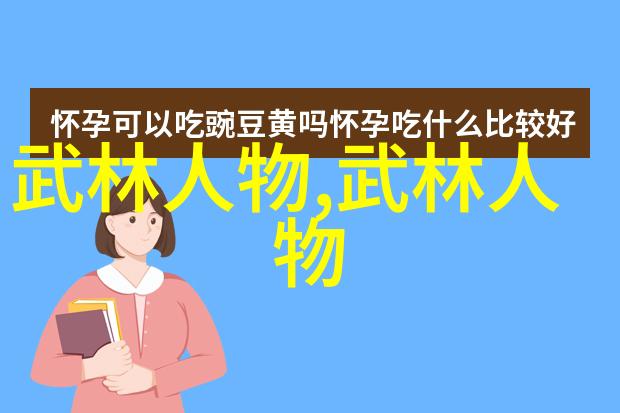 怀孕可以吃豌豆黄吗怀孕吃什么比较好

武林人物,武林人物